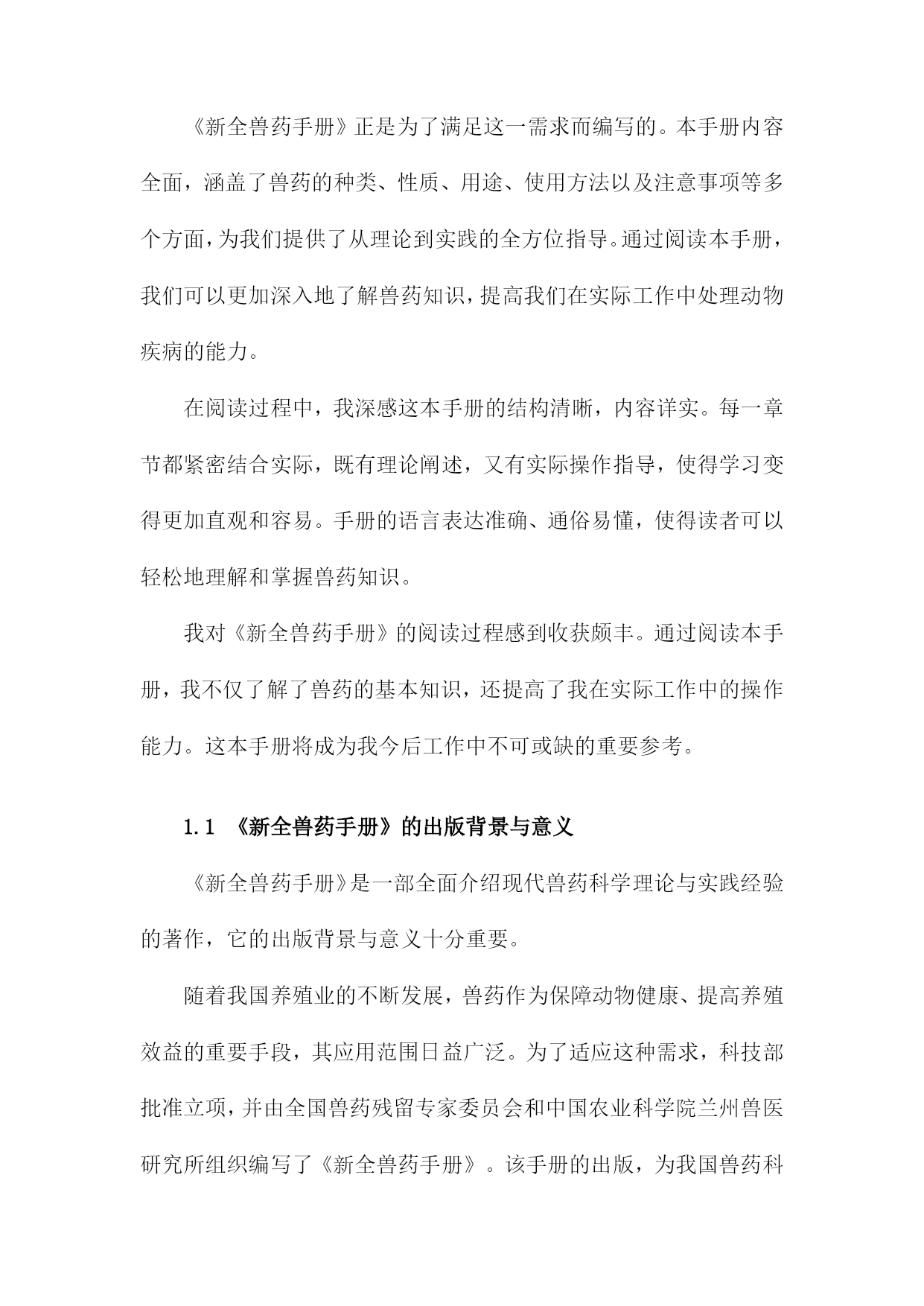 《新全兽药手册》正是为了满足这一需求而编写的。本手册内容全面，涵盖了兽药的种类、性质、用途、使用方法以及注意事项等多个方面，为我们提供了从理论到实践的全方位指导。通过阅读本手册，我们可以更加深入地了解兽药知识，提高我们在实际工作中处理动物疾病的能力。

在阅读过程中，我深感这本手册的结构清晰，内容详实。每一章节都紧密结合实际，既有理论阐述，又有实际操作指导，使得学习变得更加直观和容易。手册的语言表达准确、通俗易懂，使得读者可以轻松地理解和掌握兽药知识。

我对《新全兽药手册》的阅读过程感到收获颇丰。通过阅读本手册，我不仅了解了兽药的基本知识，还提高了我在实际工作中的操作能力。这本手册将成为我今后工作中不可或缺的重要参考。

1.1 《新全兽药手册》的出版背景与意义

《新全兽药手册》是一部全面介绍现代兽药科学理论与实践经验的著作，它的出版背景与意义十分重要。

随着我国养殖业的不断发展，兽药作为保障动物健康、提高养殖效益的重要手段，其应用范围日益广泛。为了适应这种需求，科技部批准立项，并由全国兽药残留专家委员会和中国农业科学院兰州兽医研究所组织编写了《新全兽药手册》。该手册的出版，为我国兽药科